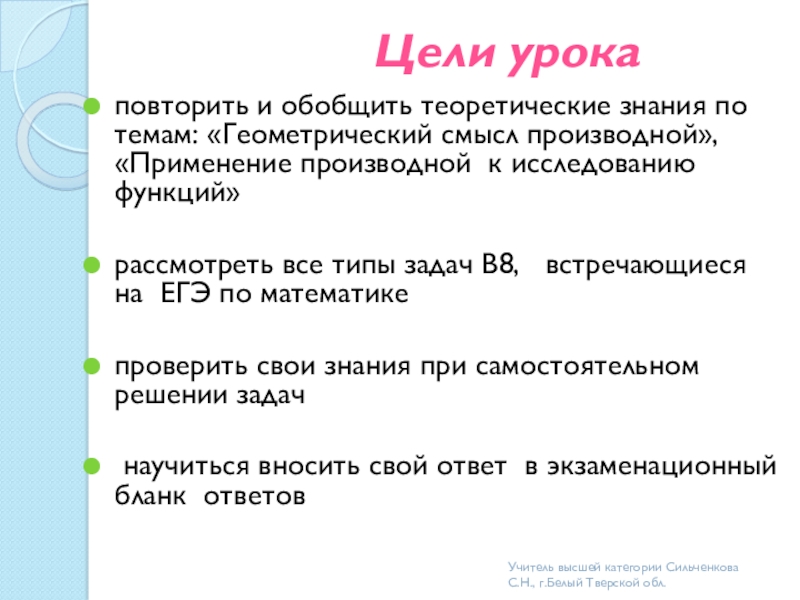 Цели урока

повторить и обобщить теоретические знания по темам: «Геометрический смысл производной», «Применение производной к исследованию функций»

рассмотреть все типы задач В8, встречающиеся на ЕГЭ по математике

проверить свои знания при самостоятельном решении задач

научиться вносить свой ответ в экзаменационный бланк ответов

Учитель высшей категории Сильченкова С.Н., г.Белый Тверской обл.